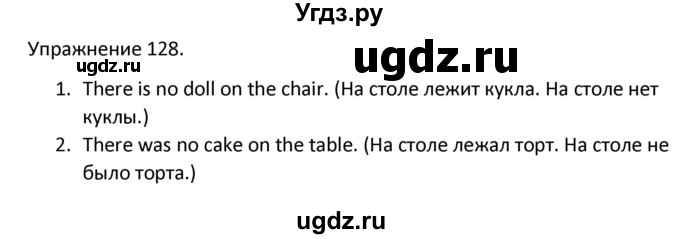 Угдз.ру

Упражнение 128.

ugdz.ru

ugdz.ru

1. There is no doll on the chair. (На столе лежит кукла. На столе нет куклы.)
2. There was no cake on the table. (На столе лежал торт. На столе не было торта.)

ugdz.ru